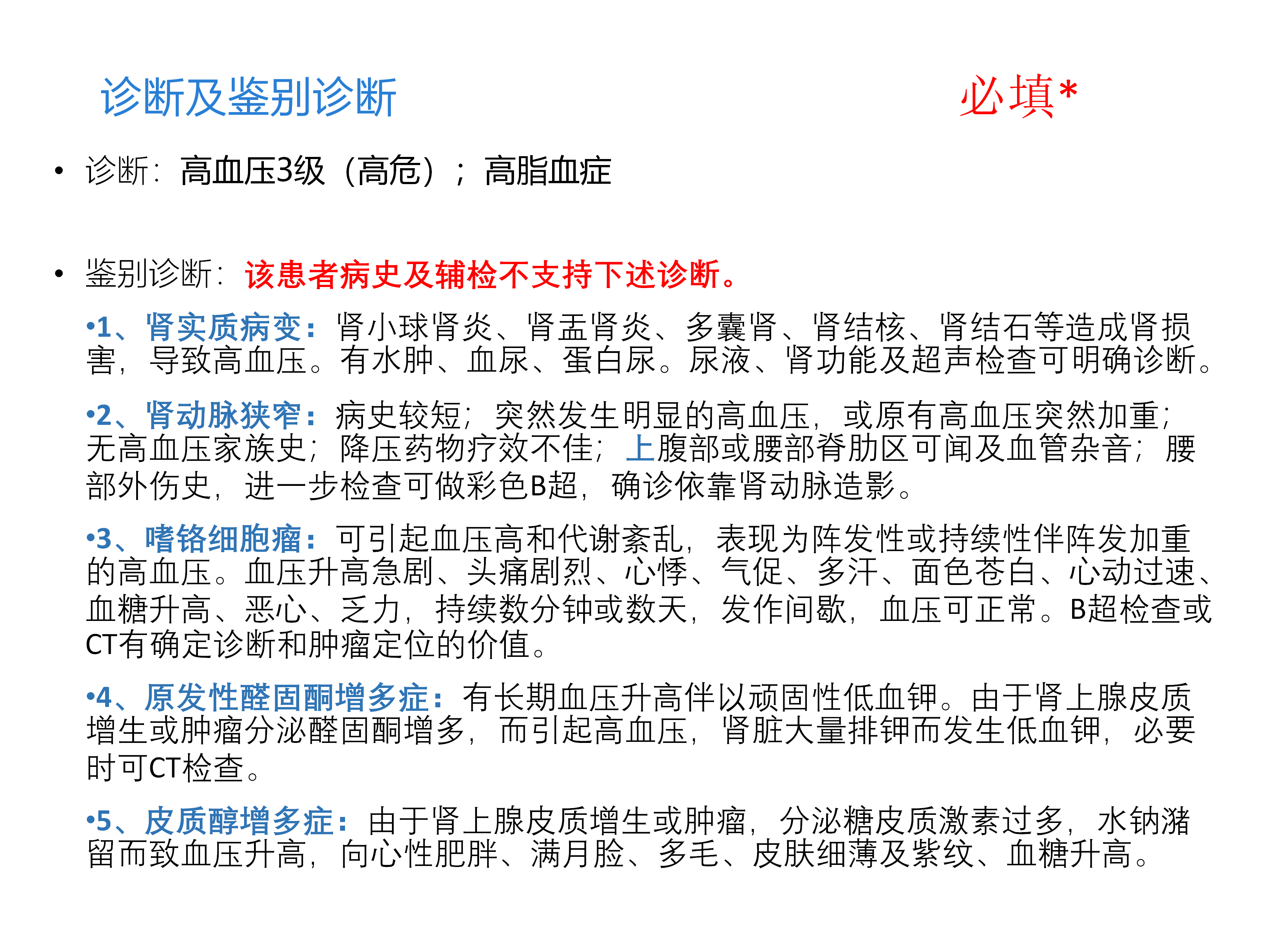 诊断及鉴别诊断

必填*

• 诊断：高血压3级（高危）；高脂血症

• 鉴别诊断：该患者病史及辅检不支持下述诊断。

•1、肾实质病变：肾小球肾炎、肾盂肾炎、多囊肾、肾结核、肾结石等造成肾损害，导致高血压。有水肿、血尿、蛋白尿。尿液、肾功能及超声检查可明确诊断。

•2、肾动脉狭窄：病史较短；突然发生明显的高血压，或原有高血压突然加重；无高血压家族史；降压药物疗效不佳；上腹部或腰部脊肋区可闻及血管杂音；腰部外伤史，进一步检查可做彩色B超，确诊依靠肾动脉造影。

•3、嗜铬细胞瘤：可引起血压高和代谢紊乱，表现为阵发性或持续性伴阵发加重的高血压。血压升高急剧、头痛剧烈、心悸、气促、多汗、面色苍白、心动过速、血糖升高、恶心、乏力，持续数分钟或数天，发作间歇，血压可正常。B超检查或CT有确定诊断和肿瘤定位的价值。

•4、原发性醛固酮增多症：有长期血压升高伴以顽固性低血钾。由于肾上腺皮质增生或肿瘤分泌醛固酮增多，而引起高血压，肾脏大量排钾而发生低血钾，必要时可CT检查。

•5、皮质醇增多症：由于肾上腺皮质增生或肿瘤，分泌糖皮质激素过多，水钠潴留而致血压升高，向心性肥胖、满月脸、多毛、皮肤细薄及紫纹、血糖升高。